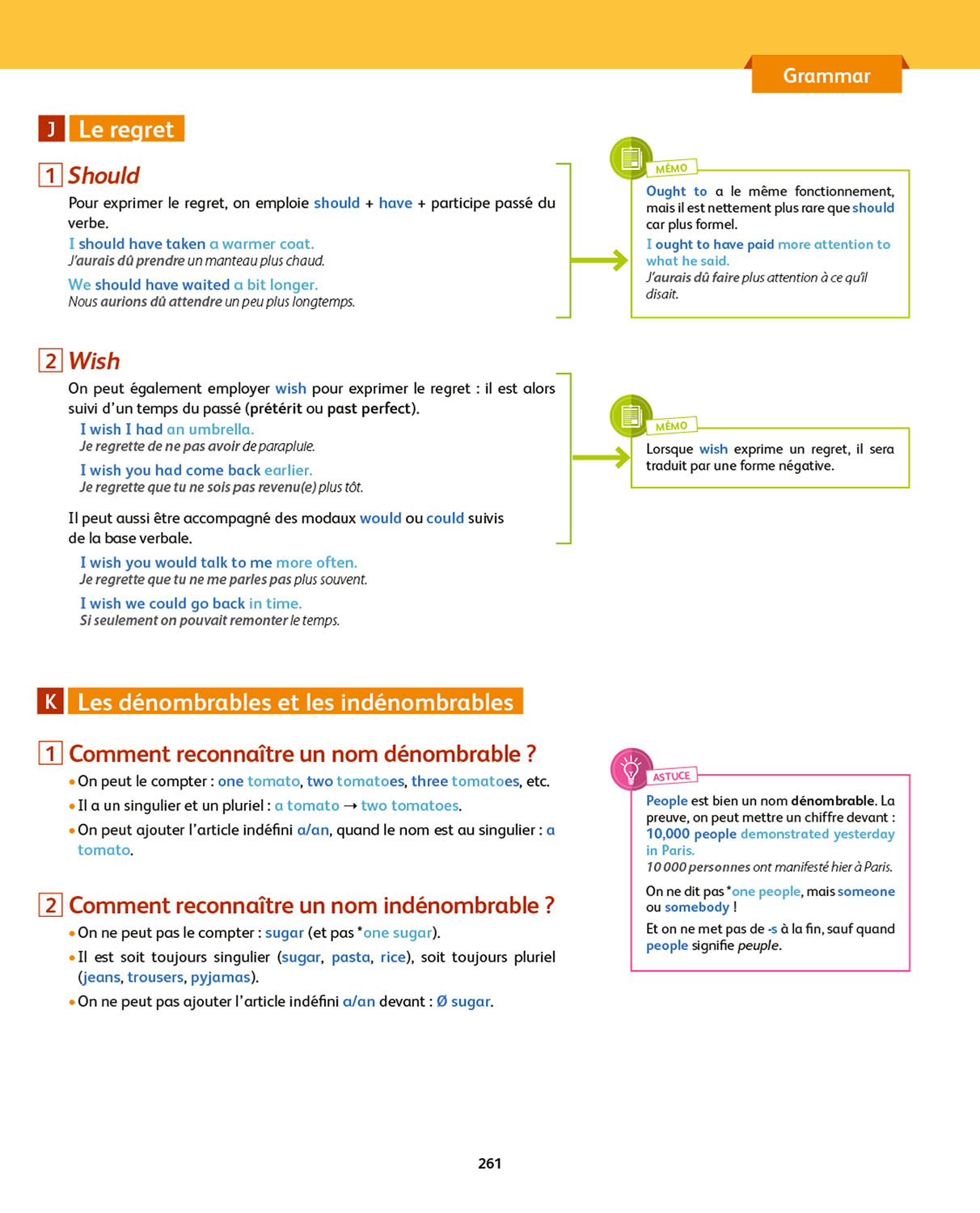 Grammar

J Le regret

1 Should

Pour exprimer le regret, on emploie should + have + participe passé du verbe.

I should have taken a warmer coat.
J'aurais dû prendre un manteau plus chaud.

We should have waited a bit longer.
Nous aurions dû attendre un peu plus longtemps.

MÉMO

Ought to a le même fonctionnement, mais il est nettement plus rare que should car plus formel.

I ought to have paid more attention to what he said.
J'aurais dû faire plus attention à ce qu'il disait.

2 Wish

On peut également employer wish pour exprimer le regret : il est alors suivi d'un temps du passé (prétérit ou past perfect).

I wish I had an umbrella.
Je regrette de ne pas avoir de parapluie.

I wish you had come back earlier.
Je regrette que tu ne sois pas revenu(e) plus tôt.

Il peut aussi être accompagné des modaux would ou could suivis de la base verbale.

I wish you would talk to me more often.
Je regrette que tu ne me parles pas plus souvent.

I wish we could go back in time.
Si seulement on pouvait remonter le temps.

MÉMO

Lorsque wish exprime un regret, il sera traduit par une forme négative.

K Les dénombrables et les indénombrables

1 Comment reconnaître un nom dénombrable ?

• On peut le compter : one tomato, two tomatoes, three tomatoes, etc.
• Il a un singulier et un pluriel : a tomato → two tomatoes.
• On peut ajouter l'article indéfini a/an, quand le nom est au singulier : a tomato.

2 Comment reconnaître un nom indénombrable ?

• On ne peut pas le compter : sugar (et pas *one sugar).
• Il est soit toujours singulier (sugar, pasta, rice), soit toujours pluriel (jeans, trousers, pyjamas).
• On ne peut pas ajouter l'article indéfini a/an devant : Ø sugar.

ASTUCE

People est bien un nom dénombrable. La preuve, on peut mettre un chiffre devant : 10,000 people demonstrated yesterday in Paris.
10 000 personnes ont manifesté hier à Paris.

On ne dit pas *one people, mais someone ou somebody !

Et on ne met pas de -s à la fin, sauf quand people signifie peuple.

261